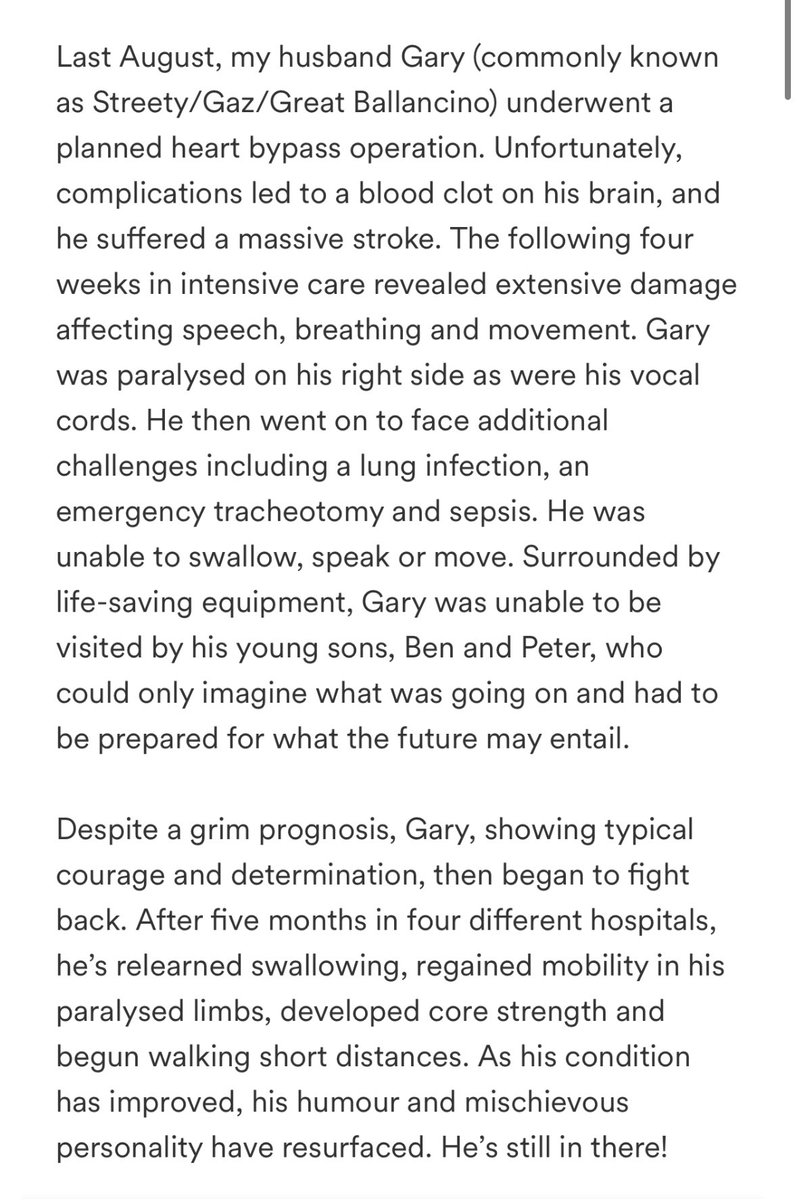 Last August, my husband Gary (commonly known as Streety/Gaz/Great Ballancino) underwent a planned heart bypass operation. Unfortunately, complications led to a blood clot on his brain, and he suffered a massive stroke. The following four weeks in intensive care revealed extensive damage affecting speech, breathing and movement. Gary was paralysed on his right side as were his vocal cords. He then went on to face additional challenges including a lung infection, an emergency tracheotomy and sepsis. He was unable to swallow, speak or move. Surrounded by life-saving equipment, Gary was unable to be visited by his young sons, Ben and Peter, who could only imagine what was going on and had to be prepared for what the future may entail.

Despite a grim prognosis, Gary, showing typical courage and determination, then began to fight back. After five months in four different hospitals, he's relearned swallowing, regained mobility in his paralysed limbs, developed core strength and begun walking short distances. As his condition has improved, his humour and mischievous personality have resurfaced. He's still in there!